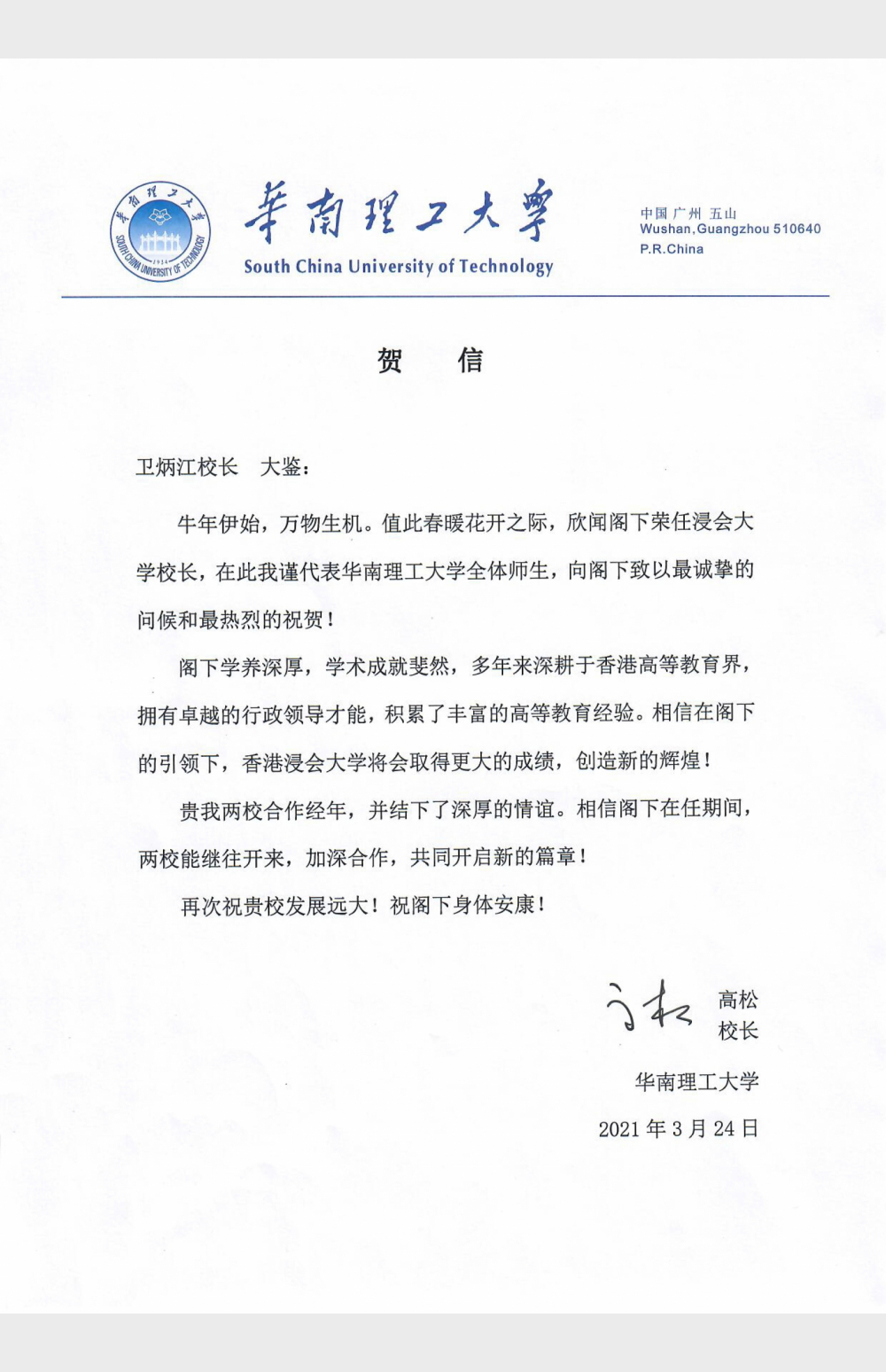 華南理工大學
SOUTH CHINA UNIVERSITY OF TECHNOLOGY
1934

華南理工大學
South China University of Technology

中国 广州 五山
Wushan,Guangzhou 510640
P.R.China

贺　信

卫炳江校长　大鉴：

牛年伊始，万物生机。值此春暖花开之际，欣闻阁下荣任浸会大学校长，在此我谨代表华南理工大学全体师生，向阁下致以最诚挚的问候和最热烈的祝贺！

阁下学养深厚，学术成就斐然，多年来深耕于香港高等教育界，拥有卓越的行政领导才能，积累了丰富的高等教育经验。相信在阁下的引领下，香港浸会大学将会取得更大的成绩，创造新的辉煌！

贵我两校合作经年，并结下了深厚的情谊。相信阁下在任期间，两校能继往开来，加深合作，共同开启新的篇章！

再次祝贵校发展远大！祝阁下身体安康！

高松
校长

华南理工大学

2021 年 3 月 24 日